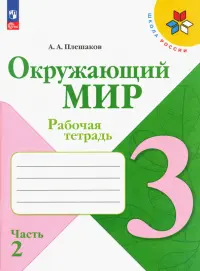 ШКОЛА РОССИИ

А. А. Плешаков

Окружающий МИР

Рабочая тетрадь

3

Часть 2